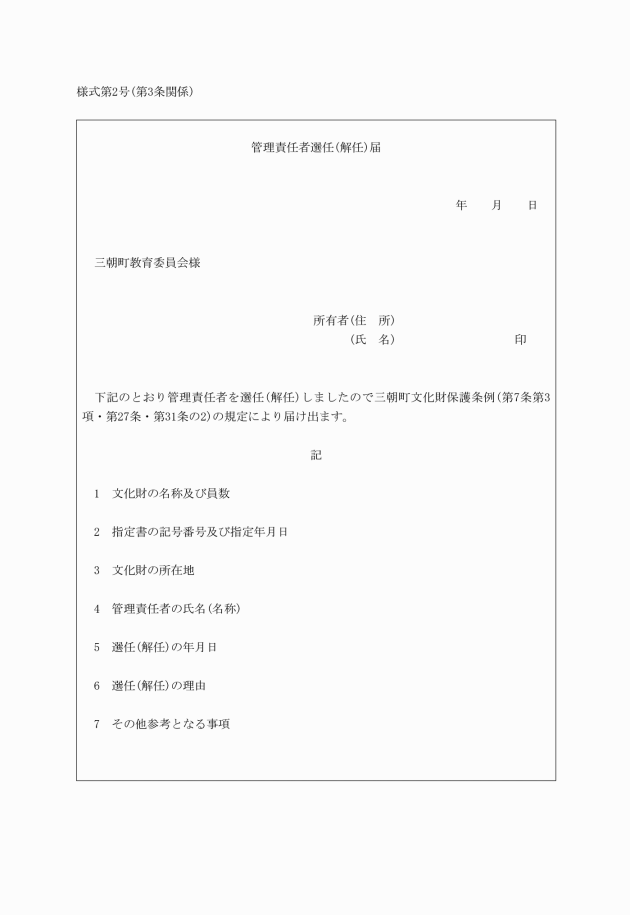 様式第2号(第3条関係)

管理責任者選任(解任)届

年　月　日

三朝町教育委員会様

所有者(住　所)
(氏　名)　印

下記のとおり管理責任者を選任(解任)しましたので三朝町文化財保護条例(第7条第3項・第27条・第31条の2)の規定により届け出ます。

記

1　文化財の名称及び員数

2　指定書の記号番号及び指定年月日

3　文化財の所在地

4　管理責任者の氏名(名称)

5　選任(解任)の年月日

6　選任(解任)の理由

7　その他参考となる事項